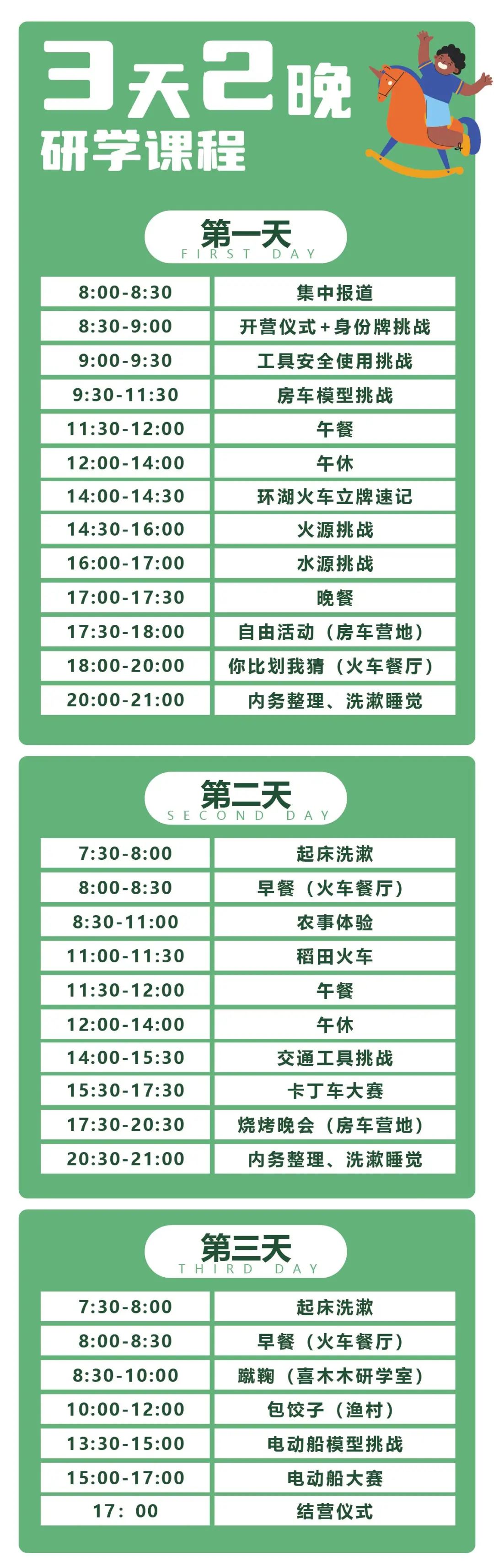 3天2晚
研学课程

第一天
FIRST DAY

| 8:00-8:30 | 集中报道 |
|---|---|
| 8:30-9:00 | 开营仪式+身份牌挑战 |
| 9:00-9:30 | 工具安全使用挑战 |
| 9:30-11:30 | 房车模型挑战 |
| 11:30-12:00 | 午餐 |
| 12:00-14:00 | 午休 |
| 14:00-14:30 | 环湖火车立牌速记 |
| 14:30-16:00 | 火源挑战 |
| 16:00-17:00 | 水源挑战 |
| 17:00-17:30 | 晚餐 |
| 17:30-18:00 | 自由活动（房车营地） |
| 18:00-20:00 | 你比划我猜（火车餐厅） |
| 20:00-21:00 | 内务整理、洗漱睡觉 |

第二天
SECOND DAY

| 7:30-8:00 | 起床洗漱 |
|---|---|
| 8:00-8:30 | 早餐（火车餐厅） |
| 8:30-11:00 | 农事体验 |
| 11:00-11:30 | 稻田火车 |
| 11:30-12:00 | 午餐 |
| 12:00-14:00 | 午休 |
| 14:00-15:30 | 交通工具挑战 |
| 15:30-17:30 | 卡丁车大赛 |
| 17:30-20:30 | 烧烤晚会（房车营地） |
| 20:30-21:00 | 内务整理、洗漱睡觉 |

第三天
THIRD DAY

| 7:30-8:00 | 起床洗漱 |
|---|---|
| 8:00-8:30 | 早餐（火车餐厅） |
| 8:30-10:00 | 蹴鞠（喜木木研学室） |
| 10:00-12:00 | 包饺子（渔村） |
| 13:30-15:00 | 电动船模型挑战 |
| 15:00-17:00 | 电动船大赛 |
| 17：00 | 结营仪式 |